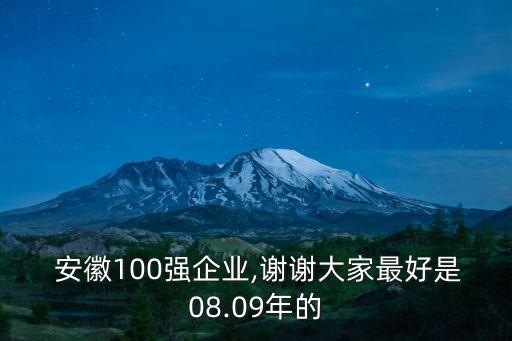 安徽100强企业,谢谢大家最好是08.09年的